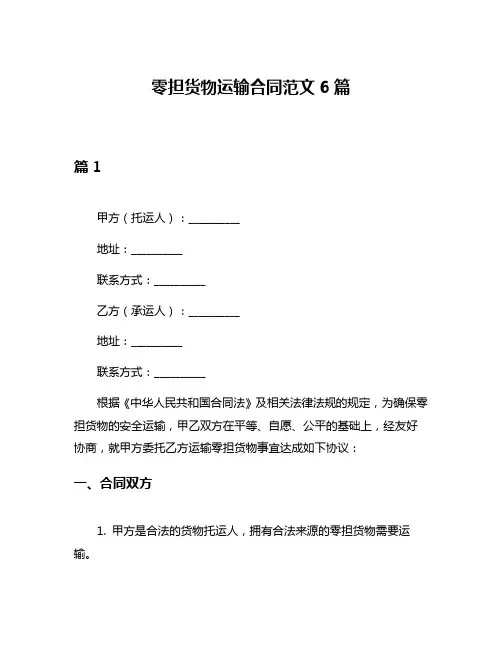 零担货物运输合同范文 6 篇

篇 1

甲方（托运人）：__________

地址：__________

联系方式：__________

乙方（承运人）：__________

地址：__________

联系方式：__________

根据《中华人民共和国合同法》及相关法律法规的规定，为确保零担货物的安全运输，甲乙双方在平等、自愿、公平的基础上，经友好协商，就甲方委托乙方运输零担货物事宜达成如下协议：

一、合同双方

1. 甲方是合法的货物托运人，拥有合法来源的零担货物需要运输。